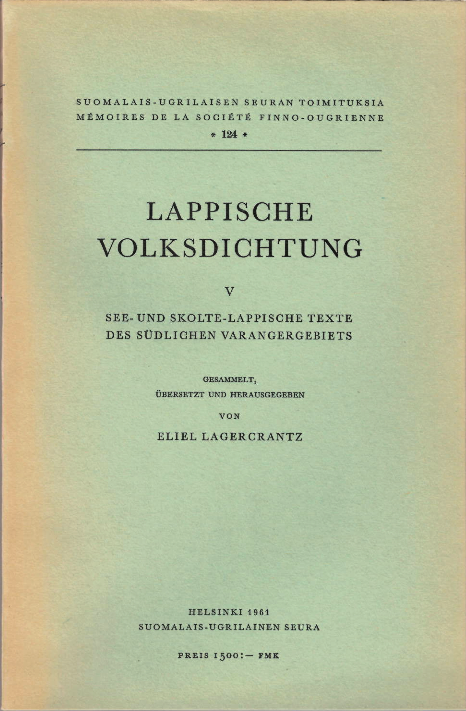 SUOMALAIS-UGRILAISEN SEURAN TOIMITUKSIA
MÉMOIRES DE LA SOCIÉTÉ FINNO-OUGRIENNE
* 124 *

LAPPISCHE
VOLKSDICHTUNG

V

SEE- UND SKOLTE-LAPPISCHE TEXTE
DES SÜDLICHEN VARANGERGEBIETS

GESAMMELT,
ÜBERSETZT UND HERAUSGEGEBEN
VON
ELIEL LAGERCRANTZ

HELSINKI 1961
SUOMALAIS-UGRILAINEN SEURA

PREIS 1500:— FMK